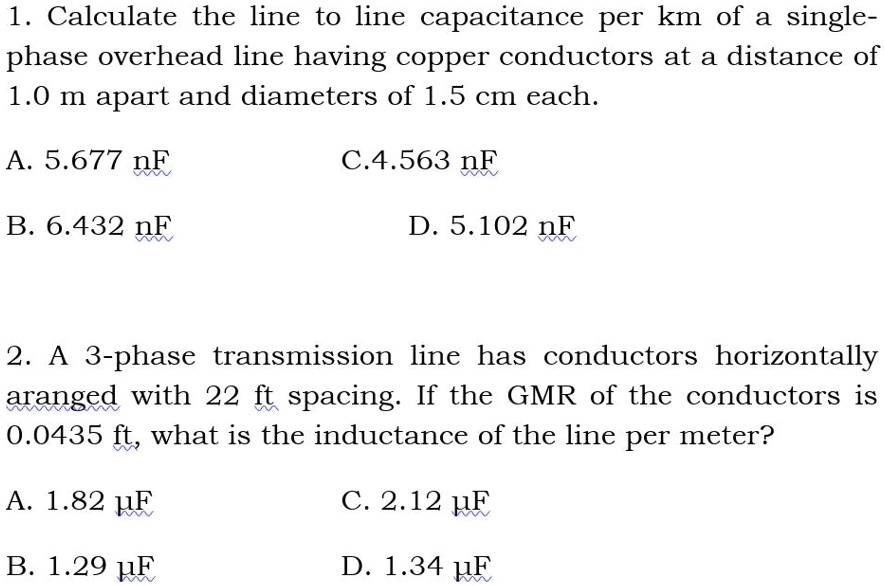 1. Calculate the line to line capacitance per km of a single-phase overhead line having copper conductors at a distance of 1.0 m apart and diameters of 1.5 cm each.

A. 5.677 nF

C.4.563 nF

B. 6.432 nF

D. 5.102 nF

2. A 3-phase transmission line has conductors horizontally aranged with 22 ft spacing. If the GMR of the conductors is 0.0435 ft, what is the inductance of the line per meter?

A. 1.82 µF

C. 2.12 µF

B. 1.29 µF

D. 1.34 µF